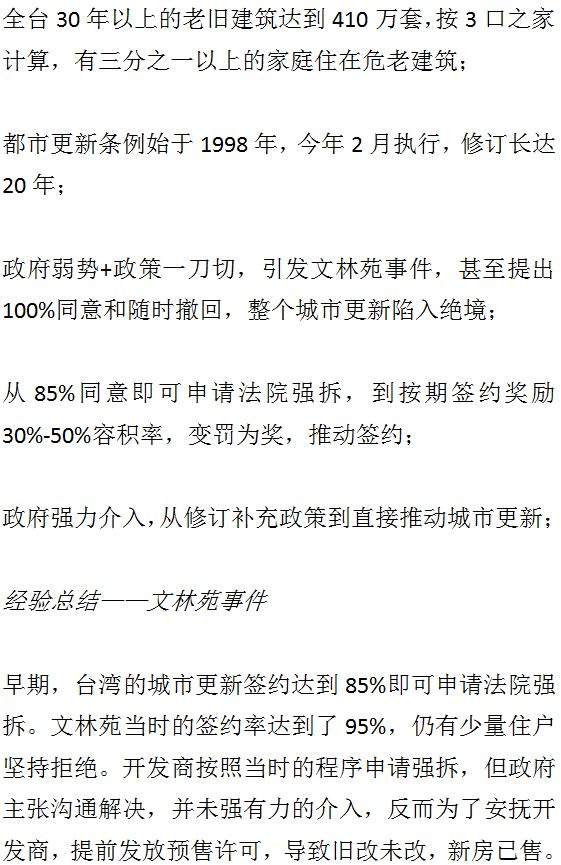 全台 30 年以上的老旧建筑达到 410 万套，按 3 口之家计算，有三分之一以上的家庭住在危老建筑；

都市更新条例始于 1998 年，今年 2 月执行，修订长达 20 年；

政府弱势+政策一刀切，引发文林苑事件，甚至提出 100%同意和随时撤回，整个城市更新陷入绝境；

从 85%同意即可申请法院强拆，到按期签约奖励 30%-50%容积率，变罚为奖，推动签约；

政府强力介入，从修订补充政策到直接推动城市更新；

经验总结——文林苑事件

早期，台湾的城市更新签约达到 85%即可申请法院强拆。文林苑当时的签约率达到了 95%，仍有少量住户坚持拒绝。开发商按照当时的程序申请强拆，但政府主张沟通解决，并未强有力的介入，反而为了安抚开发商，提前发放预售许可，导致旧改未改，新房已售。